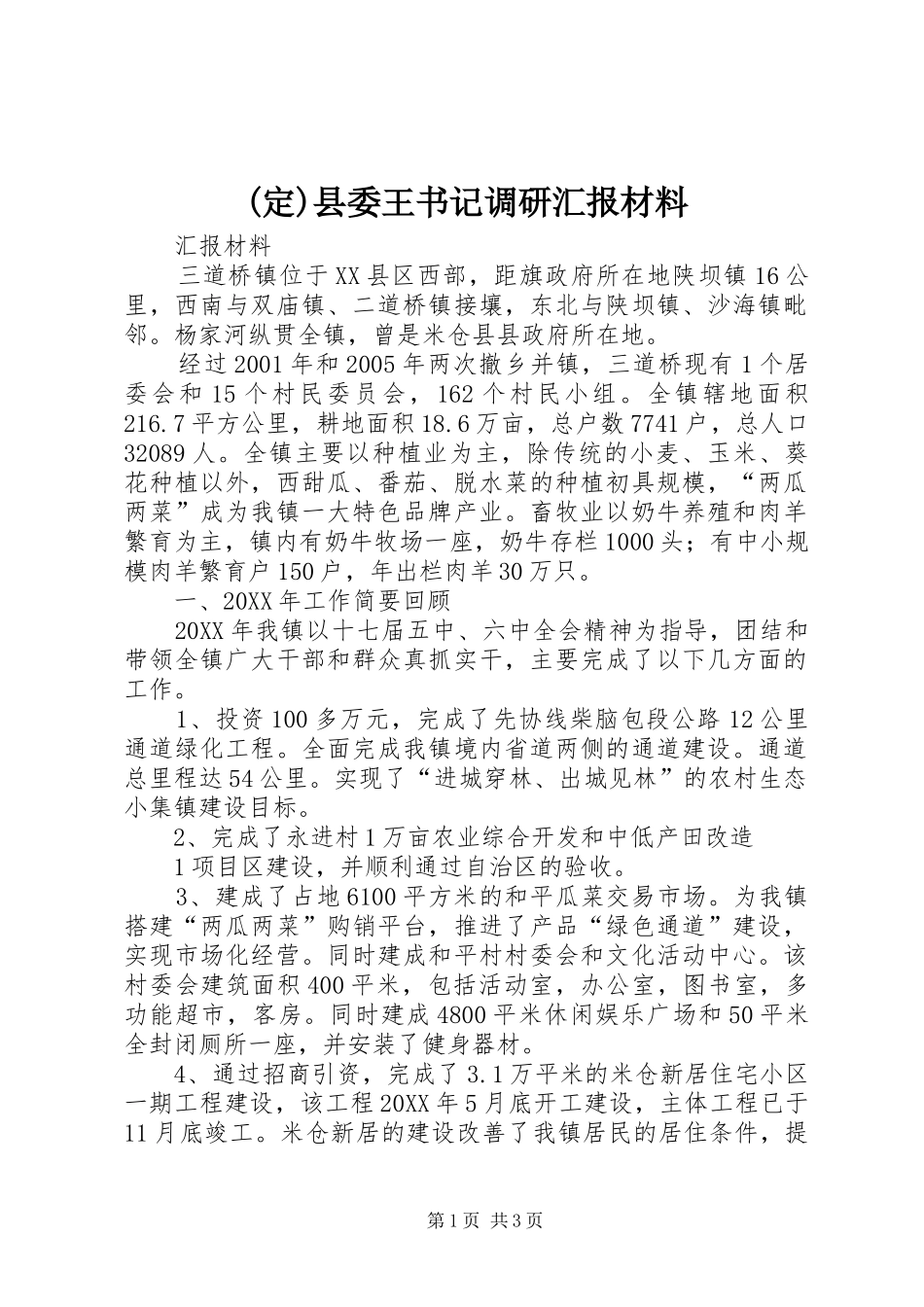 (定)县委王书记调研汇报材料

汇报材料

三道桥镇位于XX县区西部，距旗政府所在地陕坝镇16公里，西南与双庙镇、二道桥镇接壤，东北与陕坝镇、沙海镇毗邻。杨家河纵贯全镇，曾是米仓县县政府所在地。

经过2001年和2005年两次撤乡并镇，三道桥现有1个居委会和15个村民委员会，162个村民小组。全镇辖地面积216.7平方公里，耕地面积18.6万亩，总户数7741户，总人口32089人。全镇主要以种植业为主，除传统的小麦、玉米、葵花种植以外，西甜瓜、番茄、脱水菜的种植初具规模，“两瓜两菜”成为我镇一大特色品牌产业。畜牧业以奶牛养殖和肉羊繁育为主，镇内有奶牛牧场一座，奶牛存栏1000头；有中小规模肉羊繁育户150户，年出栏肉羊30万只。

一、20XX年工作简要回顾

20XX年我镇以十七届五中、六中全会精神为指导，团结和带领全镇广大干部和群众真抓实干，主要完成了以下几方面的工作。

1、投资100多万元，完成了先协线柴脑包段公路12公里通道绿化工程。全面完成我镇境内省道两侧的通道建设。通道总里程达54公里。实现了“进城穿林、出城见林”的农村生态小集镇建设目标。

2、完成了永进村1万亩农业综合开发和中低产田改造

1项目区建设，并顺利通过自治区的验收。

3、建成了占地6100平方米的和平瓜菜交易市场。为我镇搭建“两瓜两菜”购销平台，推进了产品“绿色通道”建设，实现市场化经营。同时建成和平村村委会和文化活动中心。该村委会建筑面积400平米，包括活动室，办公室，图书室，多功能超市，客房。同时建成4800平米休闲娱乐广场和50平米全封闭厕所一座，并安装了健身器材。

4、通过招商引资，完成了3.1万平米的米仓新居住宅小区一期工程建设，该工程20XX年5月底开工建设，主体工程已于11月底竣工。米仓新居的建设改善了我镇居民的居住条件，提

第1页 共3页